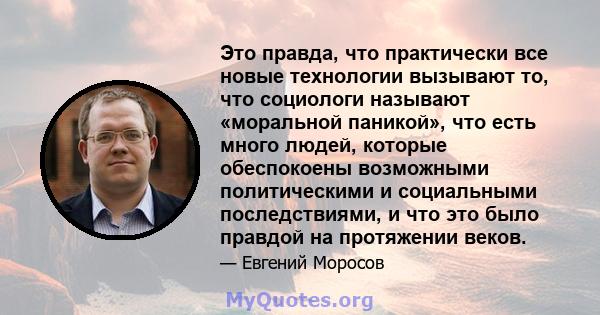 Это правда, что практически все новые технологии вызывают то, что социологи называют «моральной паникой», что есть много людей, которые обеспокоены возможными политическими и социальными последствиями, и что это было правдой на протяжении веков.

— Евгений Моросов

MyQuotes.org